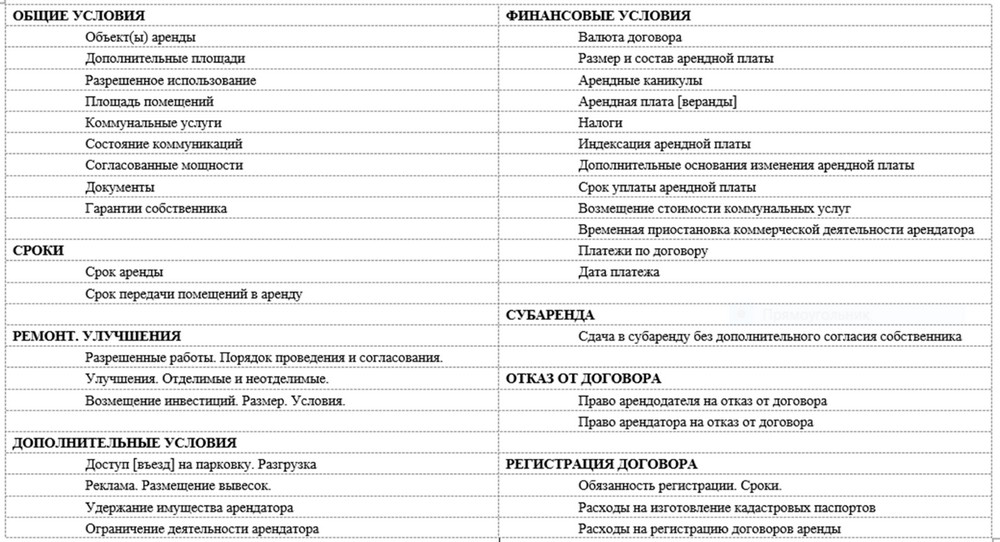 ОБЩИЕ УСЛОВИЯ

Объект(ы) аренды

Дополнительные площади

Разрешенное использование

Площадь помещений

Коммунальные услуги

Состояние коммуникаций

Согласованные мощности

Документы

Гарантии собственника

СРОКИ

Срок аренды

Срок передачи помещений в аренду

РЕМОНТ. УЛУЧШЕНИЯ

Разрешенные работы. Порядок проведения и согласования.

Улучшения. Отделимые и неотделимые.

Возмещение инвестиций. Размер. Условия.

ДОПОЛНИТЕЛЬНЫЕ УСЛОВИЯ

Доступ [въезд] на парковку. Разгрузка

Реклама. Размещение вывесок.

Удержание имущества арендатора

Ограничение деятельности арендатора

ФИНАНСОВЫЕ УСЛОВИЯ

Валюта договора

Размер и состав арендной платы

Арендные каникулы

Арендная плата [веранды]

Налоги

Индексация арендной платы

Дополнительные основания изменения арендной платы

Срок уплаты арендной платы

Возмещение стоимости коммунальных услуг

Временная приостановка коммерческой деятельности арендатора

Платежи по договору

Дата платежа

СУБАРЕНДА

Сдача в субаренду без дополнительного согласия собственника

ОТКАЗ ОТ ДОГОВОРА

Право арендодателя на отказ от договора

Право арендатора на отказ от договора

РЕГИСТРАЦИЯ ДОГОВОРА

Обязанность регистрации. Сроки.

Расходы на изготовление кадастровых паспортов

Расходы на регистрацию договоров аренды